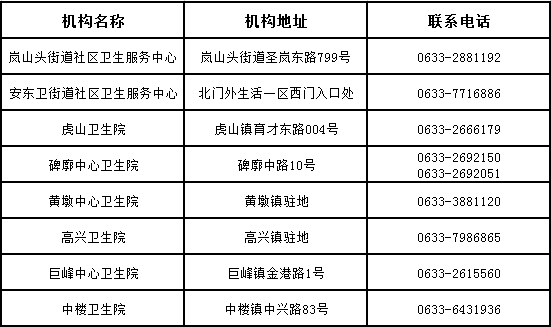 | 机构名称 | 机构地址 | 联系电话 |
|---|---|---|
| 岚山头街道社区卫生服务中心 | 岚山头街道圣岚东路799号 | 0633-2881192 |
| 安东卫街道社区卫生服务中心 | 北门外生活一区西门入口处 | 0633-7716886 |
| 虎山卫生院 | 虎山镇育才东路004号 | 0633-2666179 |
| 碑廓中心卫生院 | 碑廓中路10号 | 0633-2692150 0633-2692051 |
| 黄墩中心卫生院 | 黄墩镇驻地 | 0633-3881120 |
| 高兴卫生院 | 高兴镇驻地 | 0633-7986865 |
| 巨峰中心卫生院 | 巨峰镇金港路1号 | 0633-2615560 |
| 中楼卫生院 | 中楼镇中兴路83号 | 0633-6431936 |